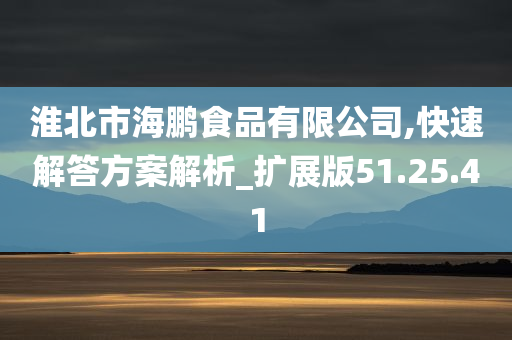 淮北市海鹏食品有限公司,快速解答方案解析_扩展版51.25.41